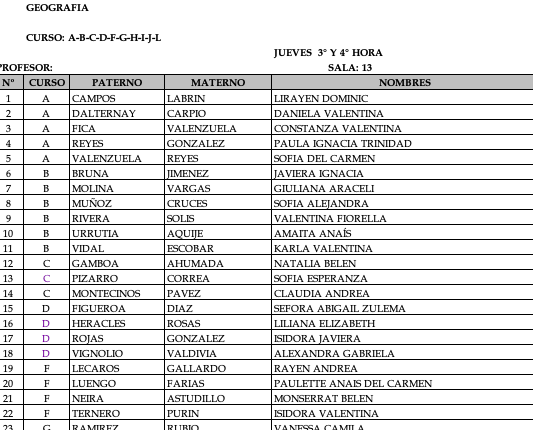 GEOGRAFIA

CURSO: A-B-C-D-F-G-H-I-J-L

JUEVES 3° Y 4° HORA

PROFESOR:

SALA: 13

| N° | CURSO | PATERNO | MATERNO | NOMBRES |
|---|---|---|---|---|
| 1 | A | CAMPOS | LABRIN | LIRAYEN DOMINIC |
| 2 | A | DALTERNAY | CARPIO | DANIELA VALENTINA |
| 3 | A | FICA | VALENZUELA | CONSTANZA VALENTINA |
| 4 | A | REYES | GONZALEZ | PAULA IGNACIA TRINIDAD |
| 5 | A | VALENZUELA | REYES | SOFIA DEL CARMEN |
| 6 | B | BRUNA | JIMENEZ | JAVIERA IGNACIA |
| 7 | B | MOLINA | VARGAS | GIULIANA ARACELI |
| 8 | B | MUÑOZ | CRUCES | SOFIA ALEJANDRA |
| 9 | B | RIVERA | SOLIS | VALENTINA FIORELLA |
| 10 | B | URRUTIA | AQUIJE | AMAITA ANAÍS |
| 11 | B | VIDAL | ESCOBAR | KARLA VALENTINA |
| 12 | C | GAMBOA | AHUMADA | NATALIA BELEN |
| 13 | C | PIZARRO | CORREA | SOFIA ESPERANZA |
| 14 | C | MONTECINOS | PAVEZ | CLAUDIA ANDREA |
| 15 | D | FIGUEROA | DIAZ | SEFORA ABIGAIL ZULEMA |
| 16 | D | HERACLES | ROSAS | LILIANA ELIZABETH |
| 17 | D | ROJAS | GONZALEZ | ISIDORA JAVIERA |
| 18 | D | VIGNOLIO | VALDIVIA | ALEXANDRA GABRIELA |
| 19 | F | LECAROS | GALLARDO | RAYEN ANDREA |
| 20 | F | LUENGO | FARIAS | PAULETTE ANAIS DEL CARMEN |
| 21 | F | NEIRA | ASTUDILLO | MONSERRAT BELEN |
| 22 | F | TERNERO | PURIN | ISIDORA VALENTINA |
| 23 | G | RAMIREZ | RUBIO | VANESSA CAMILA |